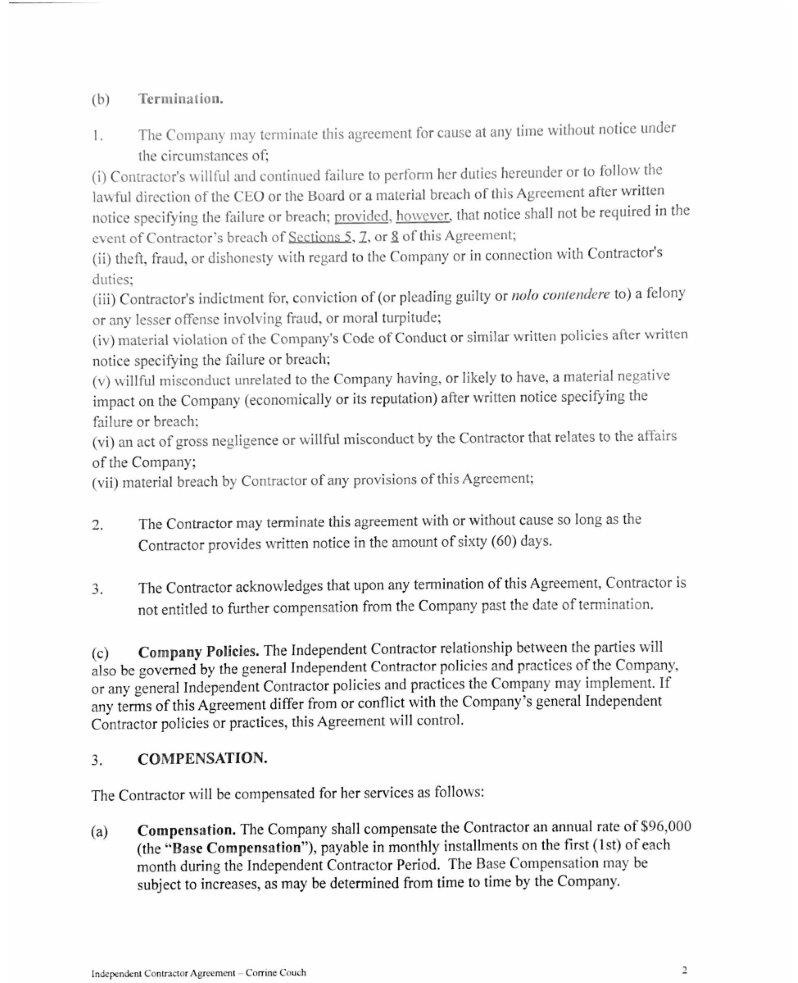 (b) Termination.

1. The Company may terminate this agreement for cause at any time without notice under the circumstances of;

(i) Contractor's willful and continued failure to perform her duties hereunder or to follow the lawful direction of the CEO or the Board or a material breach of this Agreement after written notice specifying the failure or breach; provided, however, that notice shall not be required in the event of Contractor's breach of Sections 5, 7, or 8 of this Agreement;

(ii) theft, fraud, or dishonesty with regard to the Company or in connection with Contractor's duties;

(iii) Contractor's indictment for, conviction of (or pleading guilty or nolo contendere to) a felony or any lesser offense involving fraud, or moral turpitude;

(iv) material violation of the Company's Code of Conduct or similar written policies after written notice specifying the failure or breach;

(v) willful misconduct unrelated to the Company having, or likely to have, a material negative impact on the Company (economically or its reputation) after written notice specifying the failure or breach;

(vi) an act of gross negligence or willful misconduct by the Contractor that relates to the affairs of the Company;

(vii) material breach by Contractor of any provisions of this Agreement;

2. The Contractor may terminate this agreement with or without cause so long as the Contractor provides written notice in the amount of sixty (60) days.

3. The Contractor acknowledges that upon any termination of this Agreement, Contractor is not entitled to further compensation from the Company past the date of termination.

(c) Company Policies. The Independent Contractor relationship between the parties will also be governed by the general Independent Contractor policies and practices of the Company, or any general Independent Contractor policies and practices the Company may implement. If any terms of this Agreement differ from or conflict with the Company's general Independent Contractor policies or practices, this Agreement will control.

3. COMPENSATION.

The Contractor will be compensated for her services as follows:

(a) Compensation. The Company shall compensate the Contractor an annual rate of $96,000 (the "Base Compensation"), payable in monthly installments on the first (1st) of each month during the Independent Contractor Period. The Base Compensation may be subject to increases, as may be determined from time to time by the Company.

Independent Contractor Agreement – Corrine Couch 2